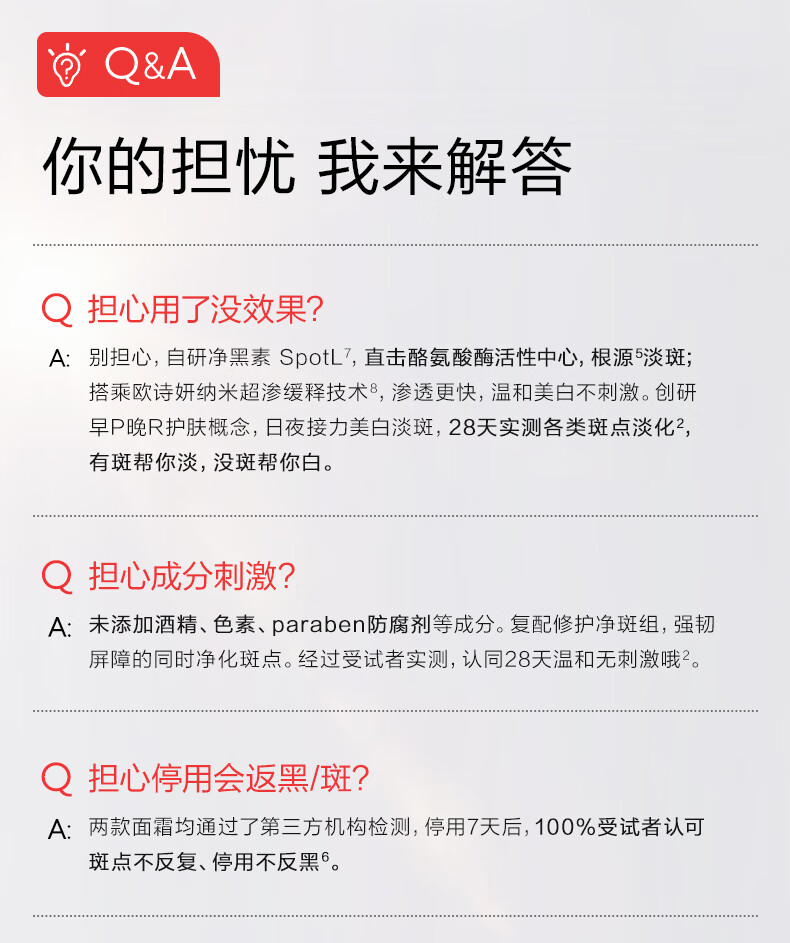 Q&A

你的担忧 我来解答

Q 担心用了没效果?

A: 别担心，自研净黑素 SpotL$^{7}$，直击酪氨酸酶活性中心，根源$^{5}$淡斑；搭乘欧诗妍纳米超渗缓释技术$^{8}$，渗透更快，温和美白不刺激。创研早P晚R护肤概念，日夜接力美白淡斑，28天实测各类斑点淡化$^{2}$，有斑帮你淡，没斑帮你白。

Q 担心成分刺激?

A: 未添加酒精、色素、paraben防腐剂等成分。复配修护净斑组，强韧屏障的同时净化斑点。经过受试者实测，认同28天温和无刺激哦$^{2}$。

Q 担心停用会返黑/斑?

A: 两款面霜均通过了第三方机构检测，停用7天后，100%受试者认可斑点不反复、停用不反黑$^{6}$。